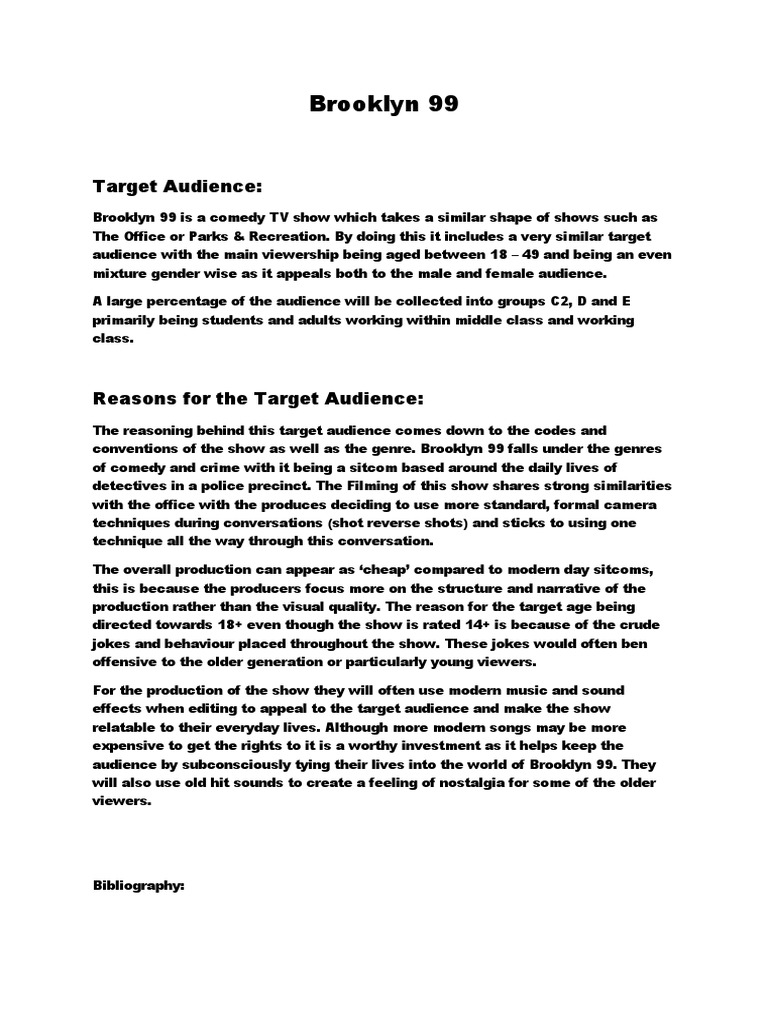 Brooklyn 99

Target Audience:

Brooklyn 99 is a comedy TV show which takes a similar shape of shows such as The Office or Parks & Recreation. By doing this it includes a very similar target audience with the main viewership being aged between 18 – 49 and being an even mixture gender wise as it appeals both to the male and female audience.

A large percentage of the audience will be collected into groups C2, D and E primarily being students and adults working within middle class and working class.

Reasons for the Target Audience:

The reasoning behind this target audience comes down to the codes and conventions of the show as well as the genre. Brooklyn 99 falls under the genres of comedy and crime with it being a sitcom based around the daily lives of detectives in a police precinct. The Filming of this show shares strong similarities with the office with the produces deciding to use more standard, formal camera techniques during conversations (shot reverse shots) and sticks to using one technique all the way through this conversation.

The overall production can appear as 'cheap' compared to modern day sitcoms, this is because the producers focus more on the structure and narrative of the production rather than the visual quality. The reason for the target age being directed towards 18+ even though the show is rated 14+ is because of the crude jokes and behaviour placed throughout the show. These jokes would often ben offensive to the older generation or particularly young viewers.

For the production of the show they will often use modern music and sound effects when editing to appeal to the target audience and make the show relatable to their everyday lives. Although more modern songs may be more expensive to get the rights to it is a worthy investment as it helps keep the audience by subconsciously tying their lives into the world of Brooklyn 99. They will also use old hit sounds to create a feeling of nostalgia for some of the older viewers.

Bibliography: